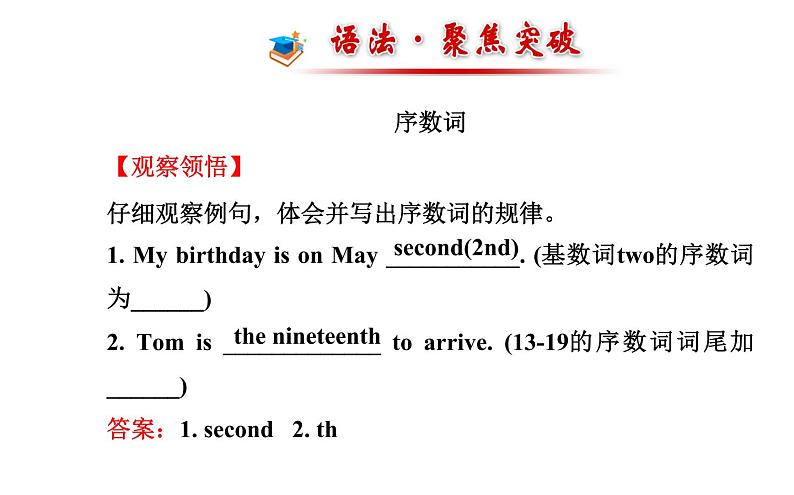 语法·聚焦突破

序数词

【观察领悟】

仔细观察例句，体会并写出序数词的规律。

1. My birthday is on May second(2nd). (基数词two的序数词为______)

2. Tom is the nineteenth to arrive. (13-19的序数词词尾加______)

答案：1. second 2. th